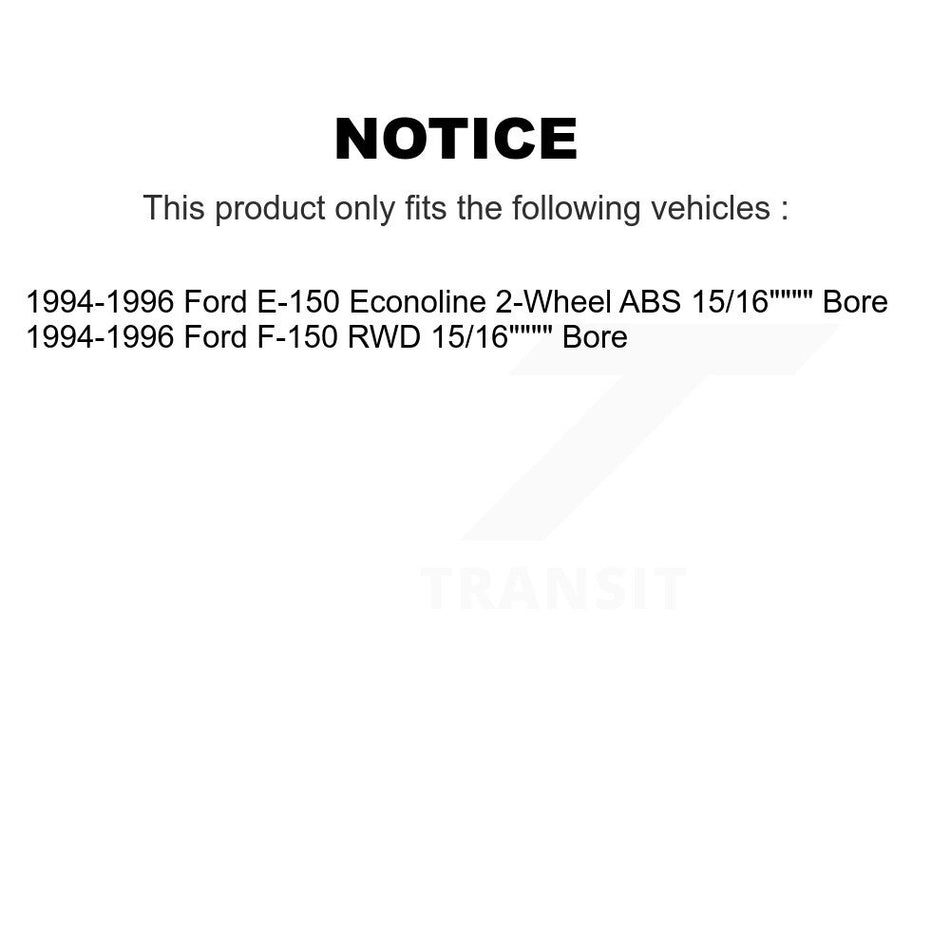 NOTICE

This product only fits the following vehicles :

1994-1996 Ford E-150 Econoline 2-Wheel ABS 15/16"""" Bore
1994-1996 Ford F-150 RWD 15/16"""" Bore

TRANSIT